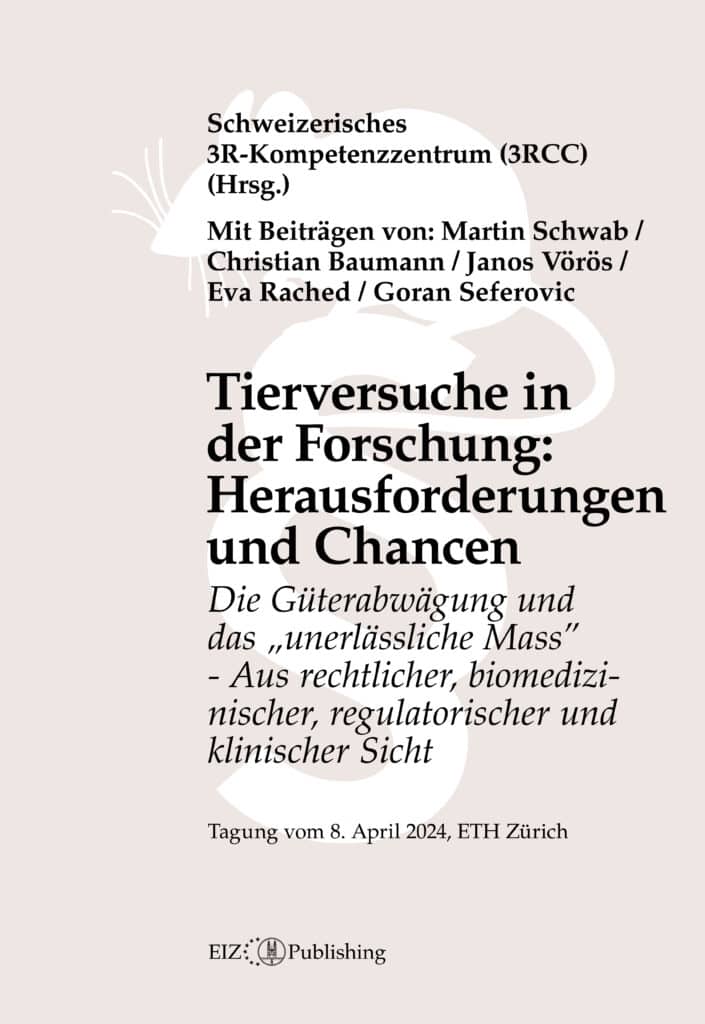 Schweizerisches 3R-Kompetenzzentrum (3RCC) (Hrsg.)

Mit Beiträgen von: Martin Schwab / Christian Baumann / Janos Vörös / Eva Rached / Goran Seferovic

Tierversuche in der Forschung: Herausforderungen und Chancen

Die Güterabwägung und das „unerlässliche Mass" - Aus rechtlicher, biomedizinischer, regulatorischer und klinischer Sicht

Tagung vom 8. April 2024, ETH Zürich

EIZ Publishing